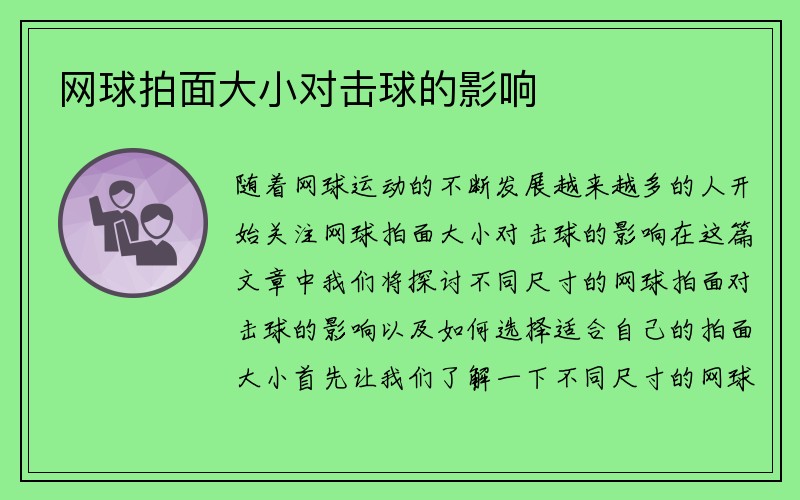 网球拍面大小对击球的影响

随着网球运动的不断发展越来越多的人开始关注网球拍面大小对击球的影响在这篇文章中我们将探讨不同尺寸的网球拍面对击球的影响以及如何选择适合自己的拍面大小首先让我们了解一下不同尺寸的网球